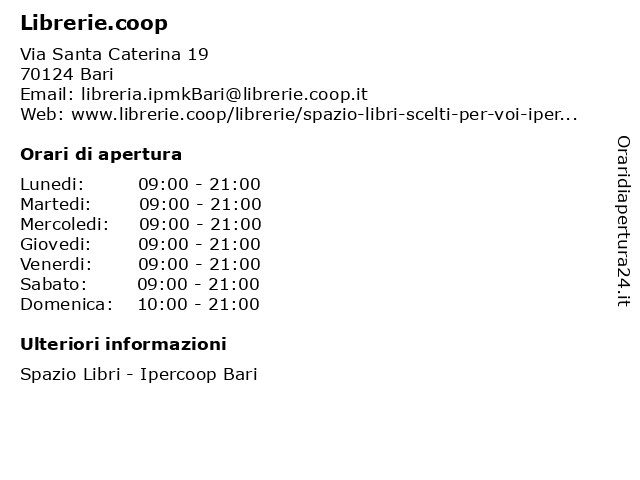 Librerie.coop

Via Santa Caterina 19
70124 Bari
Email: libreria.ipmkBari@librerie.coop.it
Web: www.librerie.coop/librerie/spazio-libri-scelti-per-voi-iper...

Orari di apertura

| | |
|---|---|
| Lunedi: | 09:00 - 21:00 |
| Martedi: | 09:00 - 21:00 |
| Mercoledi: | 09:00 - 21:00 |
| Giovedi: | 09:00 - 21:00 |
| Venerdi: | 09:00 - 21:00 |
| Sabato: | 09:00 - 21:00 |
| Domenica: | 10:00 - 21:00 |

Ulteriori informazioni

Spazio Libri - Ipercoop Bari

Oraridiapertura24.it